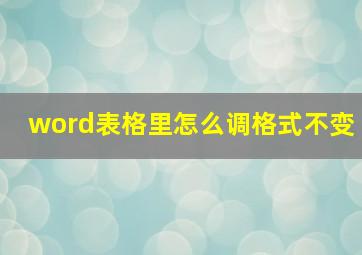 word表格里怎么调格式不变